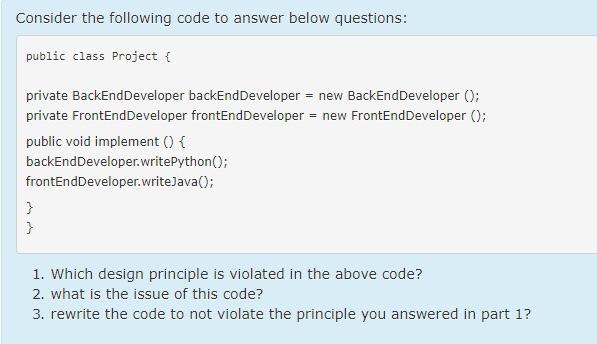 Consider the following code to answer below questions:

public class Project {

private BackEndDeveloper backEndDeveloper = new BackEndDeveloper ();
private FrontEndDeveloper frontEndDeveloper = new FrontEndDeveloper ();

public void implement () {
backEndDeveloper.writePython();
frontEndDeveloper.writeJava();

}
}

1. Which design principle is violated in the above code?
2. what is the issue of this code?
3. rewrite the code to not violate the principle you answered in part 1?